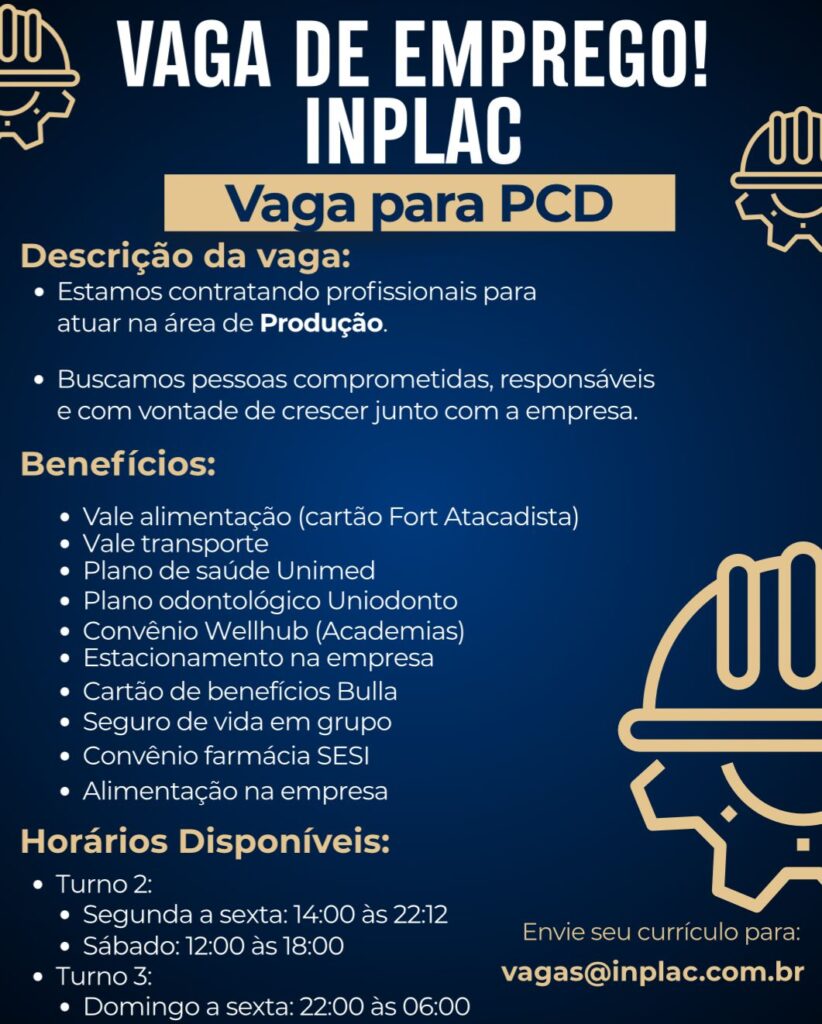 VAGA DE EMPREGO!
INPLAC

Vaga para PCD

Descrição da vaga:

• Estamos contratando profissionais para atuar na área de Produção.

• Buscamos pessoas comprometidas, responsáveis e com vontade de crescer junto com a empresa.

Benefícios:

• Vale alimentação (cartão Fort Atacadista)
• Vale transporte
• Plano de saúde Unimed
• Plano odontológico Uniodonto
• Convênio Wellhub (Academias)
• Estacionamento na empresa
• Cartão de benefícios Bulla
• Seguro de vida em grupo
• Convênio farmácia SESI
• Alimentação na empresa

Horários Disponíveis:

• Turno 2:
• Segunda a sexta: 14:00 às 22:12
• Sábado: 12:00 às 18:00
• Turno 3:
• Domingo a sexta: 22:00 às 06:00

Envie seu currículo para:
vagas@inplac.com.br